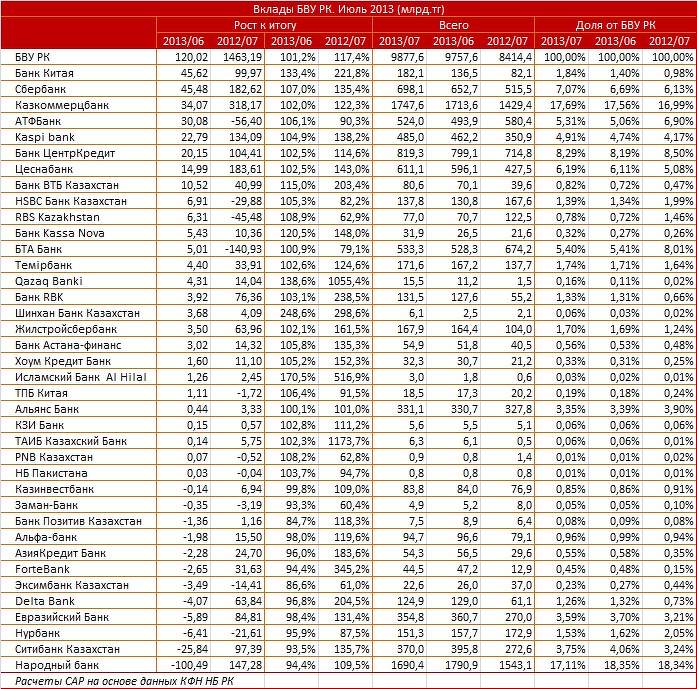 Вклады БВУ РК. Июль 2013 (млрд.тг)

| | Рост к итогу | | | | Всего | | | Доля от БВУ РК | | |
|---|---|---|---|---|---|---|---|---|---|---|
| | 2013/06 | 2012/07 | 2013/06 | 2012/07 | 2013/07 | 2013/06 | 2012/07 | 2013/07 | 2013/06 | 2012/07 |
| БВУ РК | 120,02 | 1463,19 | 101,2% | 117,4% | 9877,6 | 9757,6 | 8414,4 | 100,00% | 100,00% | 100,00% |
| Банк Китая | 45,62 | 99,97 | 133,4% | 221,8% | 182,1 | 136,5 | 82,1 | 1,84% | 1,40% | 0,98% |
| Сбербанк | 45,48 | 182,62 | 107,0% | 135,4% | 698,1 | 652,7 | 515,5 | 7,07% | 6,69% | 6,13% |
| Казкоммерцбанк | 34,07 | 318,17 | 102,0% | 122,3% | 1747,6 | 1713,6 | 1429,4 | 17,69% | 17,56% | 16,99% |
| АТФБанк | 30,08 | -56,40 | 106,1% | 90,3% | 524,0 | 493,9 | 580,4 | 5,31% | 5,06% | 6,90% |
| Kaspi bank | 22,79 | 134,09 | 104,9% | 138,2% | 485,0 | 462,2 | 350,9 | 4,91% | 4,74% | 4,17% |
| Банк ЦентрКредит | 20,15 | 104,41 | 102,5% | 114,6% | 819,3 | 799,1 | 714,8 | 8,29% | 8,19% | 8,50% |
| Цеснабанк | 14,99 | 183,61 | 102,5% | 143,0% | 611,1 | 596,1 | 427,5 | 6,19% | 6,11% | 5,08% |
| Банк ВТБ Казахстан | 10,52 | 40,99 | 115,0% | 203,4% | 80,6 | 70,1 | 39,6 | 0,82% | 0,72% | 0,47% |
| HSBC Банк Казахстан | 6,91 | -29,88 | 105,3% | 82,2% | 137,8 | 130,8 | 167,6 | 1,39% | 1,34% | 1,99% |
| RBS Kazakhstan | 6,31 | -45,48 | 108,9% | 62,9% | 77,0 | 70,7 | 122,5 | 0,78% | 0,72% | 1,46% |
| Банк Kassa Nova | 5,43 | 10,36 | 120,5% | 148,0% | 31,9 | 26,5 | 21,6 | 0,32% | 0,27% | 0,26% |
| БТА Банк | 5,01 | -140,93 | 100,9% | 79,1% | 533,3 | 528,3 | 674,2 | 5,40% | 5,41% | 8,01% |
| Темірбанк | 4,40 | 33,91 | 102,6% | 124,6% | 171,6 | 167,2 | 137,7 | 1,74% | 1,71% | 1,64% |
| Qazaq Banki | 4,31 | 14,04 | 138,6% | 1055,4% | 15,5 | 11,2 | 1,5 | 0,16% | 0,11% | 0,02% |
| Банк RBK | 3,92 | 76,36 | 103,1% | 238,5% | 131,5 | 127,6 | 55,2 | 1,33% | 1,31% | 0,66% |
| Шинхан Банк Казахстан | 3,68 | 4,09 | 248,6% | 298,6% | 6,1 | 2,5 | 2,1 | 0,06% | 0,03% | 0,02% |
| Жилстройсбербанк | 3,50 | 63,96 | 102,1% | 161,5% | 167,9 | 164,4 | 104,0 | 1,70% | 1,69% | 1,24% |
| Банк Астана-финанс | 3,02 | 14,32 | 105,8% | 135,3% | 54,9 | 51,8 | 40,5 | 0,56% | 0,53% | 0,48% |
| Хоум Кредит Банк | 1,60 | 11,10 | 105,2% | 152,3% | 32,3 | 30,7 | 21,2 | 0,33% | 0,31% | 0,25% |
| Исламский Банк Al Hilal | 1,26 | 2,45 | 170,5% | 516,9% | 3,0 | 1,8 | 0,6 | 0,03% | 0,02% | 0,01% |
| ТПБ Китая | 1,11 | -1,72 | 106,4% | 91,5% | 18,5 | 17,3 | 20,2 | 0,19% | 0,18% | 0,24% |
| Альянс Банк | 0,44 | 3,33 | 100,1% | 101,0% | 331,1 | 330,7 | 327,8 | 3,35% | 3,39% | 3,90% |
| КЗИ Банк | 0,15 | 0,57 | 102,8% | 111,2% | 5,6 | 5,5 | 5,1 | 0,06% | 0,06% | 0,06% |
| ТАИБ Казахский Банк | 0,14 | 5,75 | 102,3% | 1173,7% | 6,3 | 6,1 | 0,5 | 0,06% | 0,06% | 0,01% |
| PNB Казахстан | 0,07 | -0,52 | 108,2% | 62,8% | 0,9 | 0,8 | 1,4 | 0,01% | 0,01% | 0,02% |
| НБ Пакистана | 0,03 | -0,04 | 103,7% | 94,7% | 0,8 | 0,8 | 0,8 | 0,01% | 0,01% | 0,01% |
| Казинвестбанк | -0,14 | 6,94 | 99,8% | 109,0% | 83,8 | 84,0 | 76,9 | 0,85% | 0,86% | 0,91% |
| Заман-Банк | -0,35 | -3,19 | 93,3% | 60,4% | 4,9 | 5,2 | 8,0 | 0,05% | 0,05% | 0,10% |
| Банк Позитив Казахстан | -1,36 | 1,16 | 84,7% | 118,3% | 7,5 | 8,9 | 6,4 | 0,08% | 0,09% | 0,08% |
| Альфа-банк | -1,98 | 15,50 | 98,0% | 119,6% | 94,7 | 96,6 | 79,1 | 0,96% | 0,99% | 0,94% |
| АзияКредит Банк | -2,28 | 24,70 | 96,0% | 183,6% | 54,3 | 56,5 | 29,6 | 0,55% | 0,58% | 0,35% |
| ForteBank | -2,65 | 31,63 | 94,4% | 345,2% | 44,5 | 47,2 | 12,9 | 0,45% | 0,48% | 0,15% |
| Эксимбанк Казахстан | -3,49 | -14,41 | 86,6% | 61,0% | 22,6 | 26,0 | 37,0 | 0,23% | 0,27% | 0,44% |
| Delta Bank | -4,07 | 63,84 | 96,8% | 204,5% | 124,9 | 129,0 | 61,1 | 1,26% | 1,32% | 0,73% |
| Евразийский Банк | -5,89 | 84,81 | 98,4% | 131,4% | 354,8 | 360,7 | 270,0 | 3,59% | 3,70% | 3,21% |
| Нурбанк | -6,41 | -21,61 | 95,9% | 87,5% | 151,3 | 157,7 | 172,9 | 1,53% | 1,62% | 2,05% |
| Ситибанк Казахстан | -25,84 | 97,39 | 93,5% | 135,7% | 370,0 | 395,8 | 272,6 | 3,75% | 4,06% | 3,24% |
| Народный банк | -100,49 | 147,28 | 94,4% | 109,5% | 1690,4 | 1790,9 | 1543,1 | 17,11% | 18,35% | 18,34% |

Расчеты САР на основе данных КФН НБ РК